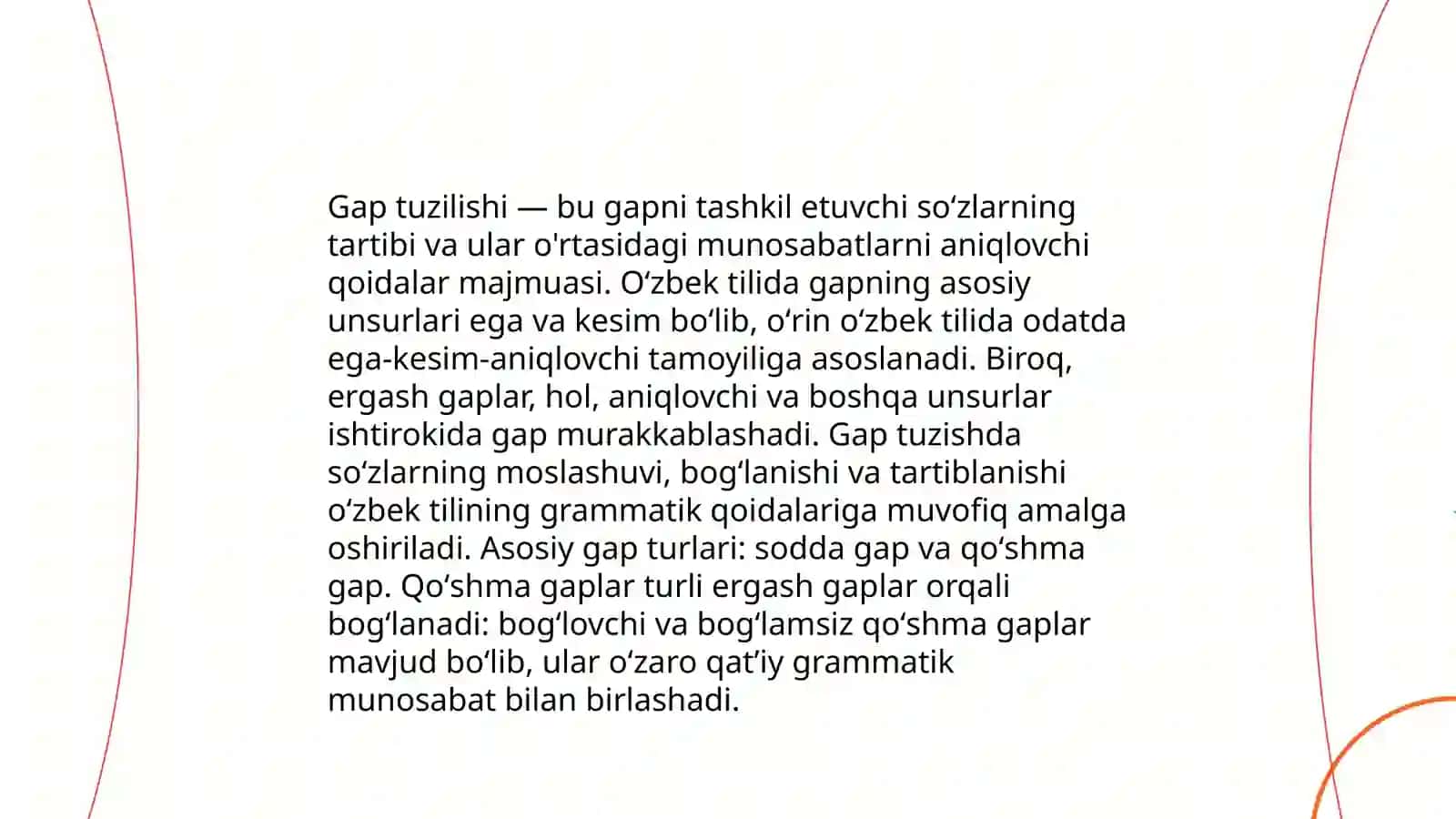 Gap tuzilishi — bu gapni tashkil etuvchi so'zlarning tartibi va ular o'rtasidagi munosabatlarni aniqlovchi qoidalar majmuasi. O'zbek tilida gapning asosiy unsurlari ega va kesim bo'lib, o'rin o'zbek tilida odatda ega-kesim-aniqlovchi tamoyiliga asoslanadi. Biroq, ergash gaplar, hol, aniqlovchi va boshqa unsurlar ishtirokida gap murakkablashadi. Gap tuzishda so'zlarning moslashuvi, bog'lanishi va tartiblanishi o'zbek tilining grammatik qoidalariga muvofiq amalga oshiriladi. Asosiy gap turlari: sodda gap va qo'shma gap. Qo'shma gaplar turli ergash gaplar orqali bog'lanadi: bog'lovchi va bog'lamsiz qo'shma gaplar mavjud bo'lib, ular o'zaro qat'iy grammatik munosabat bilan birlashadi.